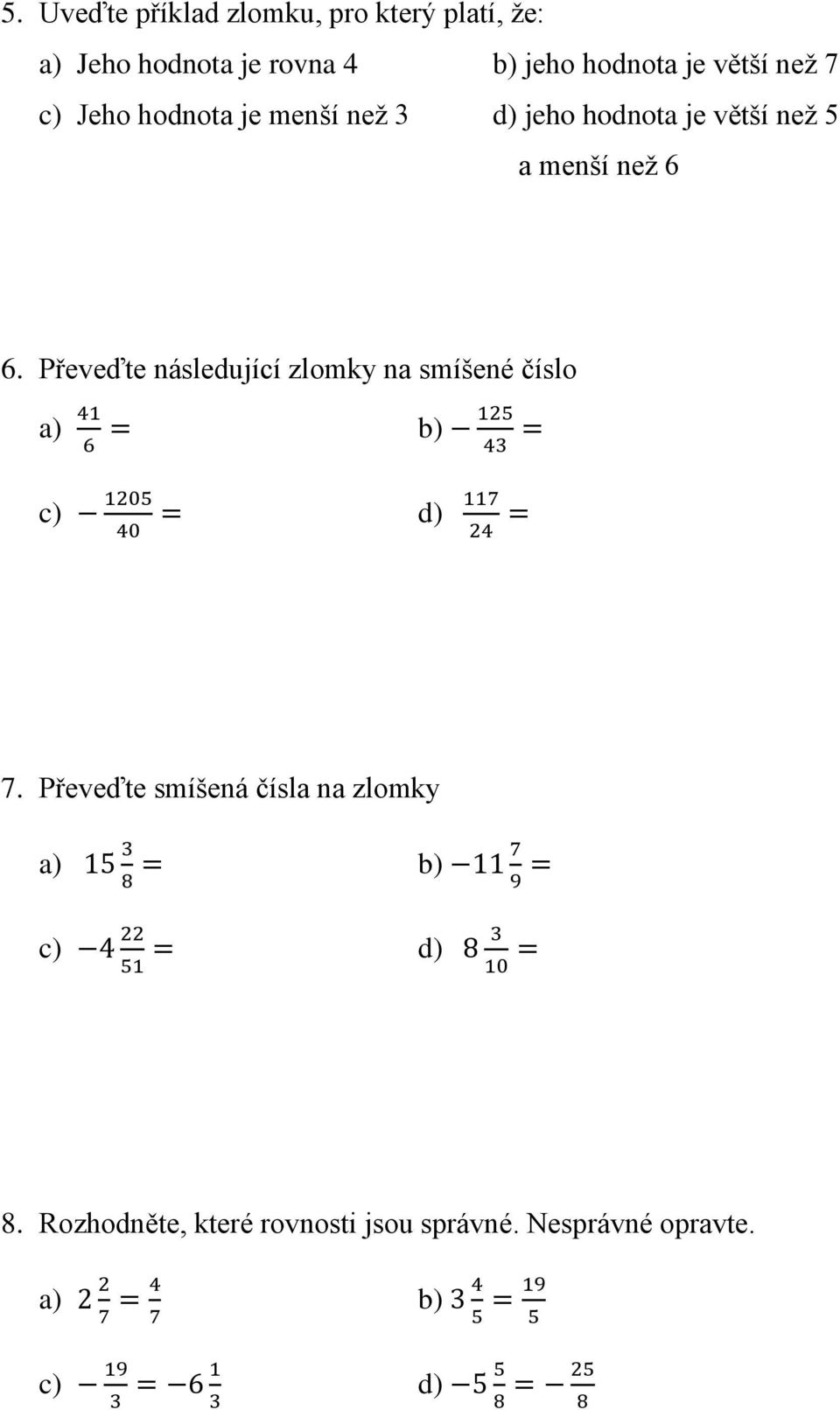 5. Uveďte příklad zlomku, pro který platí, že:

a) Jeho hodnota je rovna 4

b) jeho hodnota je větší než 7

c) Jeho hodnota je menší než 3

d) jeho hodnota je větší než 5 a menší než 6

6. Převeďte následující zlomky na smíšené číslo

a) $\frac{41}{6} =$

b) $-\frac{125}{43} =$

c) $-\frac{1205}{40} =$

d) $\frac{117}{24} =$

7. Převeďte smíšená čísla na zlomky

a) $15\frac{3}{8} =$

b) $-11\frac{7}{9} =$

c) $-4\frac{22}{51} =$

d) $8\frac{3}{10} =$

8. Rozhodněte, které rovnosti jsou správné. Nesprávné opravte.

a) $2\frac{2}{7} = \frac{4}{7}$

b) $3\frac{4}{5} = \frac{19}{5}$

c) $-\frac{19}{3} = -6\frac{1}{3}$

d) $-5\frac{5}{8} = -\frac{25}{8}$